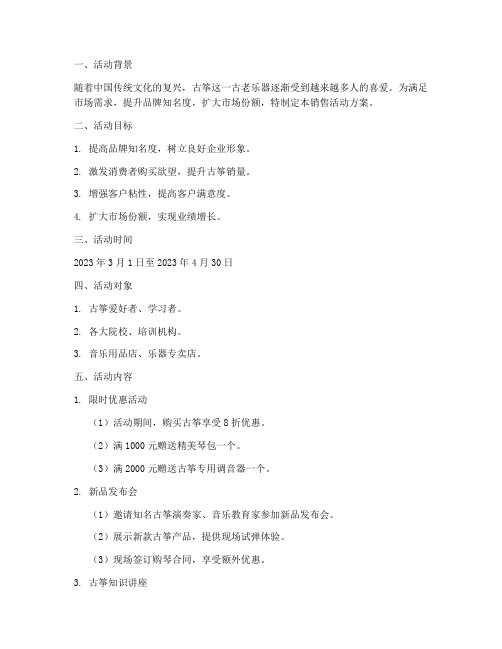 一、活动背景

随着中国传统文化的复兴，古筝这一古老乐器逐渐受到越来越多人的喜爱。为满足市场需求，提升品牌知名度，扩大市场份额，特制定本销售活动方案。

二、活动目标

1. 提高品牌知名度，树立良好企业形象。

2. 激发消费者购买欲望，提升古筝销量。

3. 增强客户粘性，提高客户满意度。

4. 扩大市场份额，实现业绩增长。

三、活动时间

2023 年 3 月 1 日至 2023 年 4 月 30 日

四、活动对象

1. 古筝爱好者、学习者。

2. 各大院校、培训机构。

3. 音乐用品店、乐器专卖店。

五、活动内容

1. 限时优惠活动

（1）活动期间，购买古筝享受 8 折优惠。

（2）满 1000 元赠送精美琴包一个。

（3）满 2000 元赠送古筝专用调音器一个。

2. 新品发布会

（1）邀请知名古筝演奏家、音乐教育家参加新品发布会。

（2）展示新款古筝产品，提供现场试弹体验。

（3）现场签订购琴合同，享受额外优惠。

3. 古筝知识讲座